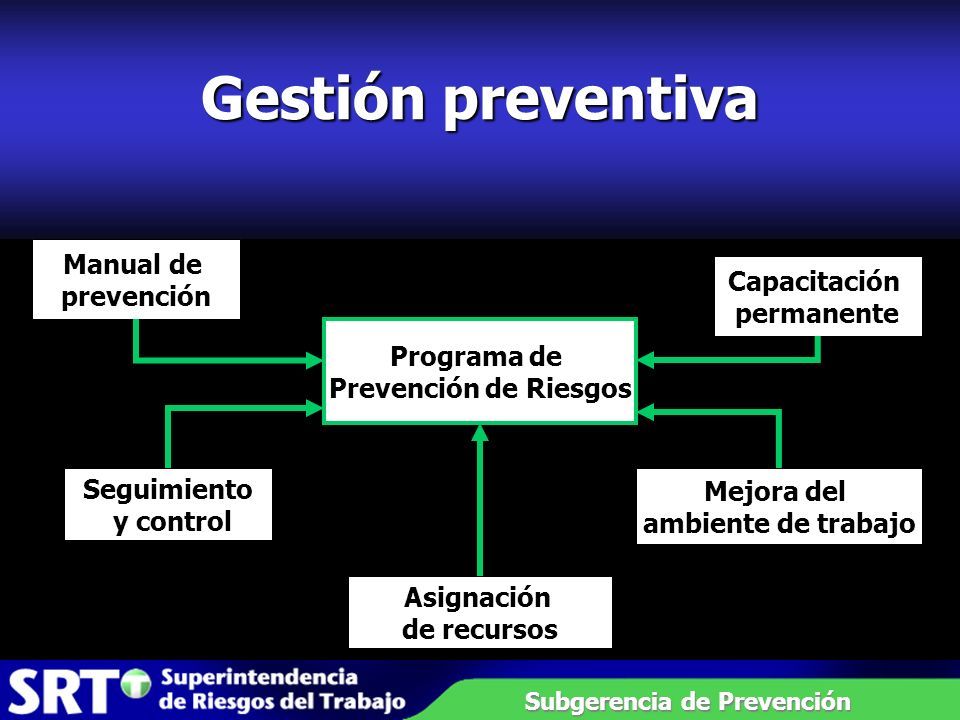 Gestión preventiva

Manual de prevención

Capacitación permanente

Programa de Prevención de Riesgos

Seguimiento y control

Mejora del ambiente de trabajo

Asignación de recursos

SRT Superintendencia de Riesgos del Trabajo

Subgerencia de Prevención